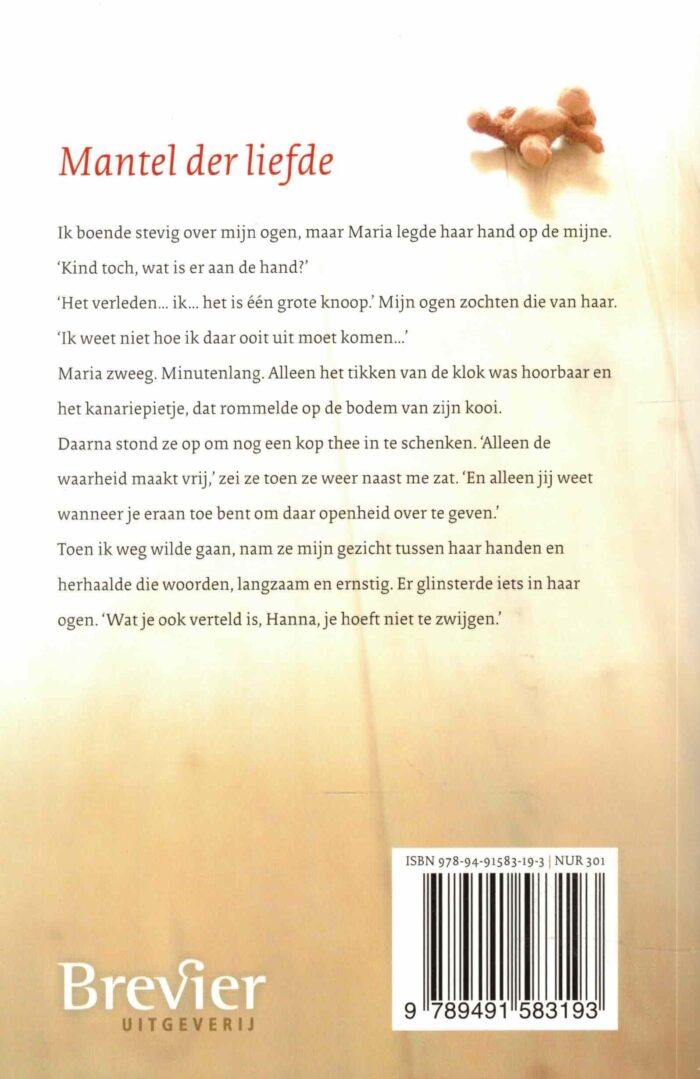 Mantel der liefde

Ik boende stevig over mijn ogen, maar Maria legde haar hand op de mijne. 'Kind toch, wat is er aan de hand?'

'Het verleden... ik... het is één grote knoop.' Mijn ogen zochten die van haar. 'Ik weet niet hoe ik daar ooit uit moet komen...'

Maria zweeg. Minutenlang. Alleen het tikken van de klok was hoorbaar en het kanariepietje, dat rommelde op de bodem van zijn kooi.

Daarna stond ze op om nog een kop thee in te schenken. 'Alleen de waarheid maakt vrij,' zei ze toen ze weer naast me zat. 'En alleen jij weet wanneer je eraan toe bent om daar openheid over te geven.'

Toen ik weg wilde gaan, nam ze mijn gezicht tussen haar handen en herhaalde die woorden, langzaam en ernstig. Er glinsterde iets in haar ogen. 'Wat je ook verteld is, Hanna, je hoeft niet te zwijgen.'

ISBN 978-94-91583-19-3 | NUR 301

9 789491 583193

Brevier
UITGEVERIJ